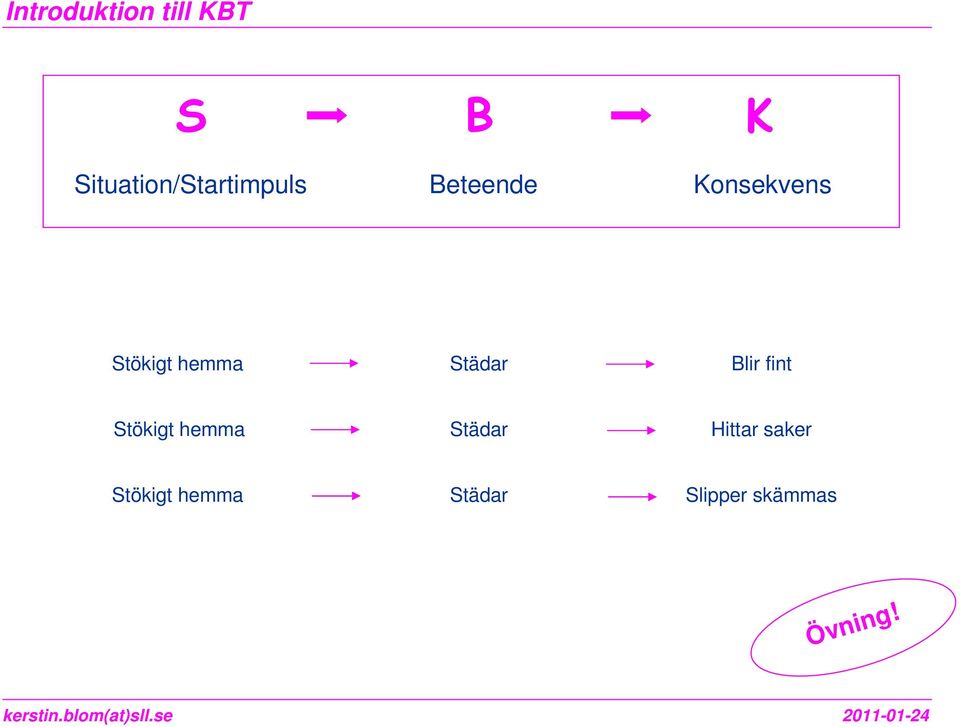 Introduktion till KBT

S → B → K

Situation/Startimpuls Beteende Konsekvens

Stökigt hemma → Städar → Blir fint

Stökigt hemma → Städar → Hittar saker

Stökigt hemma → Städar → Slipper skämmas

Övning!

kerstin.blom(at)sll.se

2011-01-24